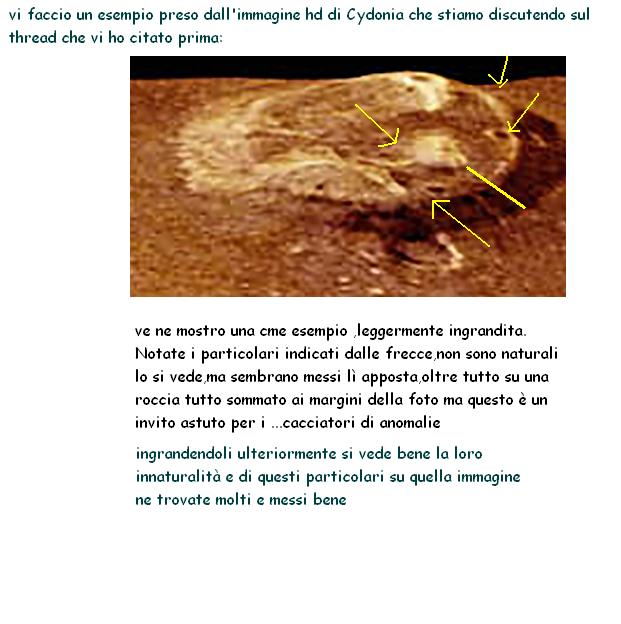 vi faccio un esempio preso dall'immagine hd di Cydonia che stiamo discutendo sul thread che vi ho citato prima:

ve ne mostro una cme esempio ,leggermente ingrandita. Notate i particolari indicati dalle frecce,non sono naturali lo si vede,ma sembrano messi lì apposta,oltre tutto su una roccia tutto sommato ai margini della foto ma questo è un invito astuto per i ...cacciatori di anomalie

ingrandendoli ulteriormente si vede bene la loro innaturalità e di questi particolari su quella immagine ne trovate molti e messi bene